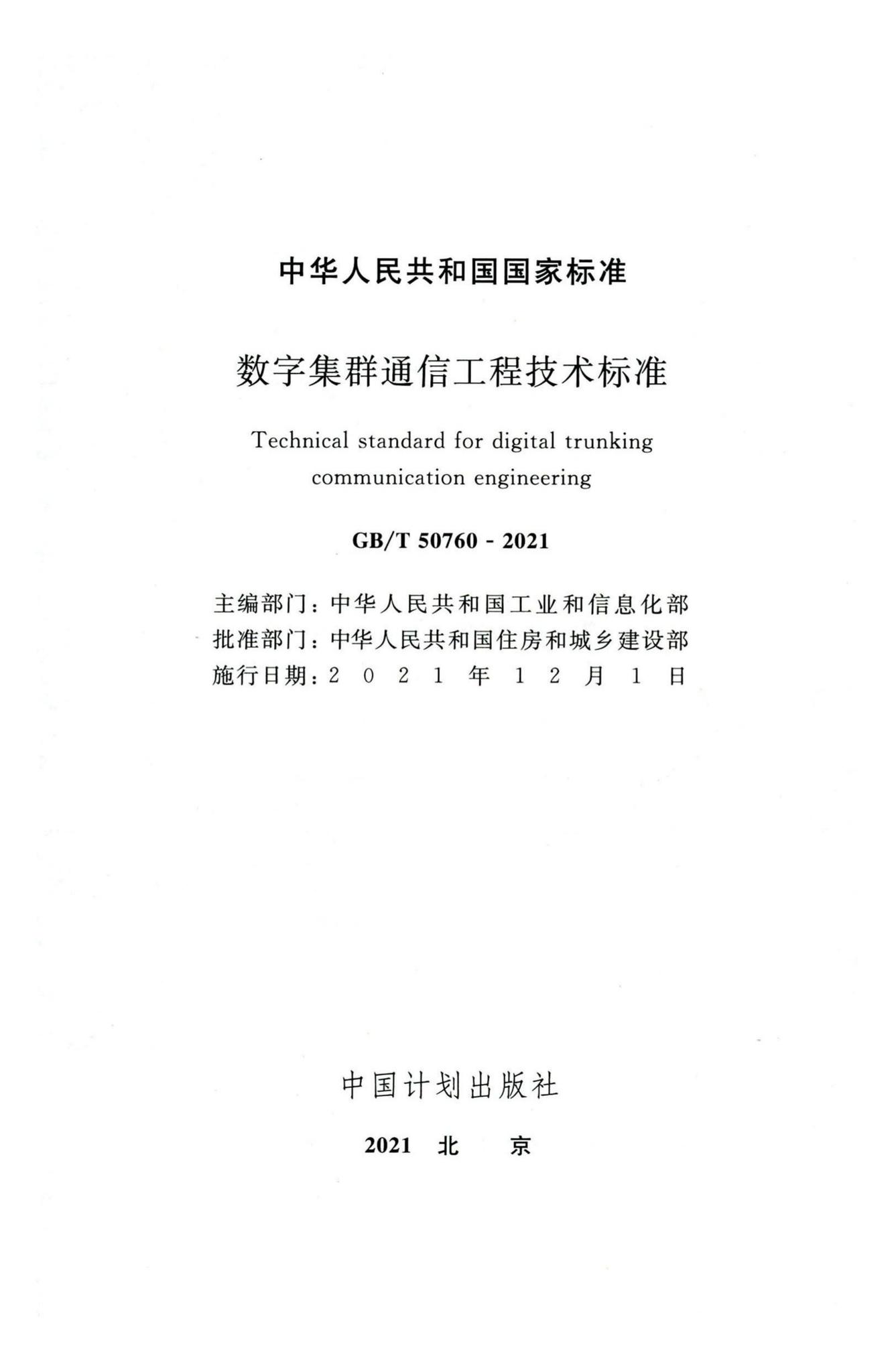 中华人民共和国国家标准

数字集群通信工程技术标准

Technical standard for digital trunking communication engineering

GB/T 50760 - 2021

主编部门：中华人民共和国工业和信息化部
批准部门：中华人民共和国住房和城乡建设部
施行日期：2 0 2 1 年 1 2 月 1 日

中国计划出版社

2021 北 京